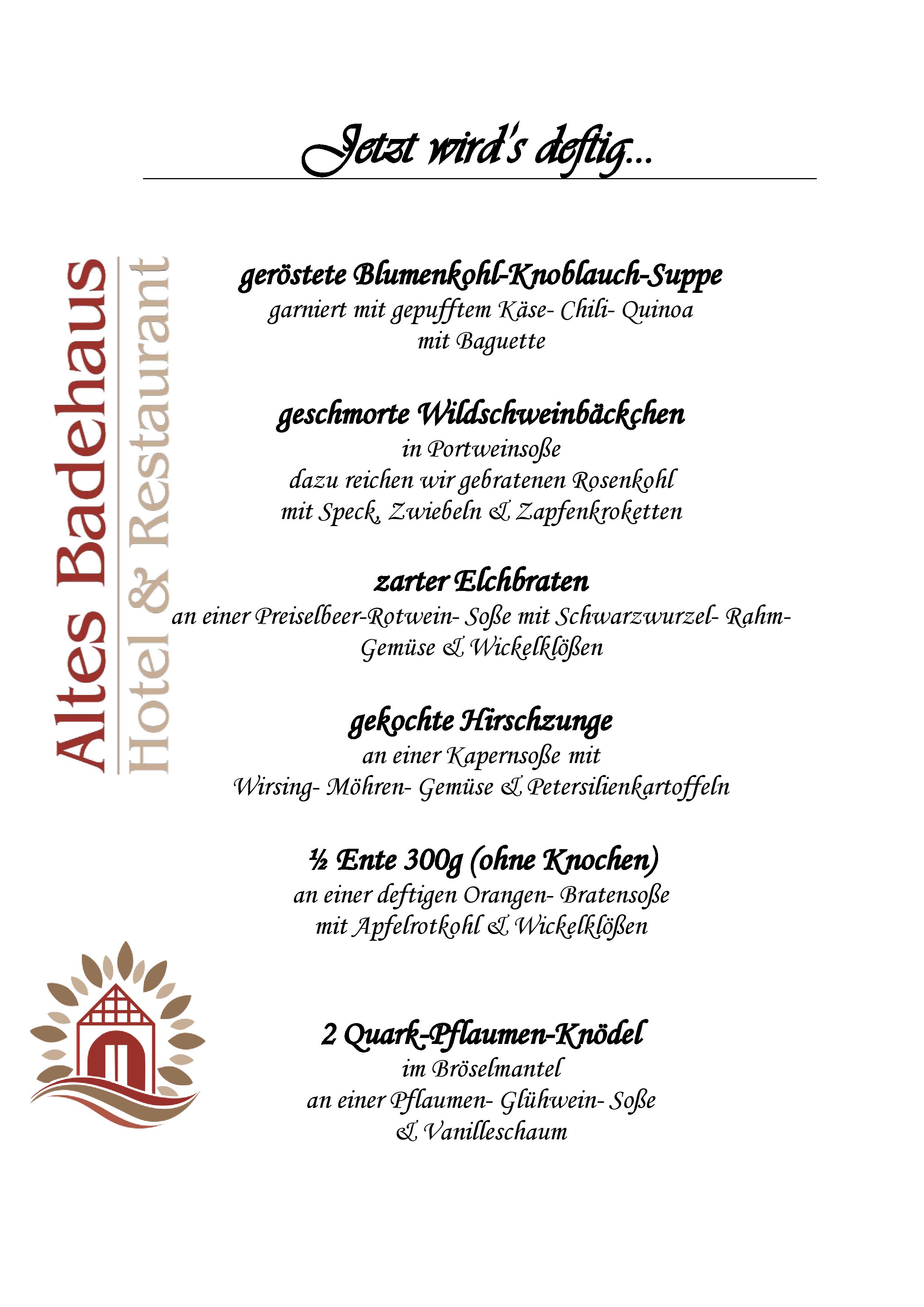 Jetzt wird's deftig...

Altes Badehaus
Hotel & Restaurant

geröstete Blumenkohl-Knoblauch-Suppe
garniert mit gepufftem Käse- Chili- Quinoa
mit Baguette

geschmorte Wildschweinbäckchen
in Portweinsoße
dazu reichen wir gebratenen Rosenkohl
mit Speck, Zwiebeln & Zapfenkroketten

zarter Elchbraten
an einer Preiselbeer-Rotwein- Soße mit Schwarzwurzel- Rahm-Gemüse & Wickelklößen

gekochte Hirschzunge
an einer Kapernsoße mit
Wirsing- Möhren- Gemüse & Petersilienkartoffeln

½ Ente 300g (ohne Knochen)
an einer deftigen Orangen- Bratensoße
mit Apfelrotkohl & Wickelklößen

2 Quark-Pflaumen-Knödel
im Bröselmantel
an einer Pflaumen- Glühwein- Soße
& Vanilleschaum